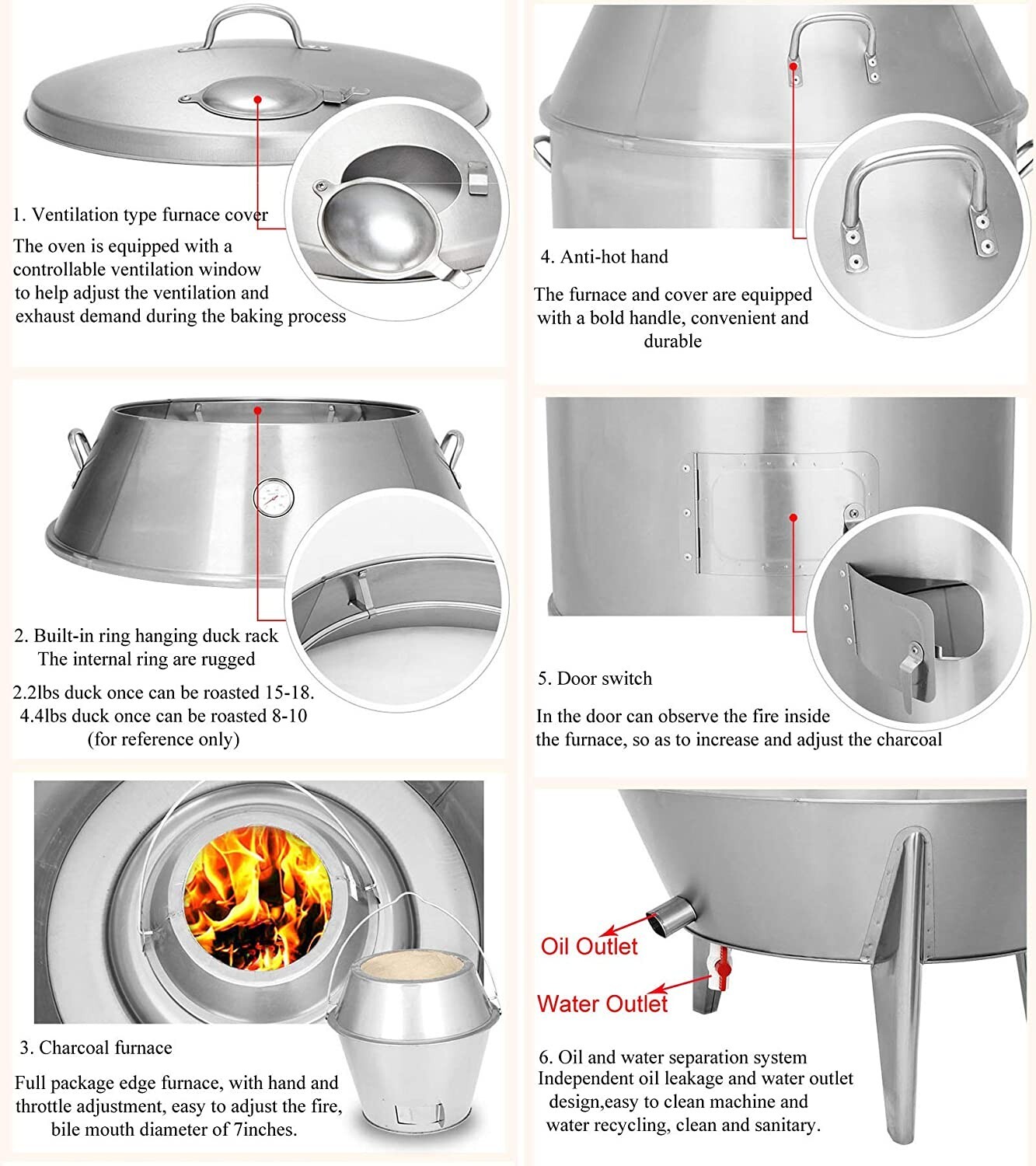 1. Ventilation type furnace cover
The oven is equipped with a controllable ventilation window to help adjust the ventilation and exhaust demand during the baking process

2. Built-in ring hanging duck rack
The internal ring are rugged
2.2lbs duck once can be roasted 15-18.
4.4lbs duck once can be roasted 8-10
(for reference only)

3. Charcoal furnace
Full package edge furnace, with hand and throttle adjustment, easy to adjust the fire, bile mouth diameter of 7inches.

4. Anti-hot hand
The furnace and cover are equipped with a bold handle, convenient and durable

5. Door switch
In the door can observe the fire inside the furnace, so as to increase and adjust the charcoal

Oil Outlet
Water Outlet

6. Oil and water separation system
Independent oil leakage and water outlet design,easy to clean machine and water recycling, clean and sanitary.